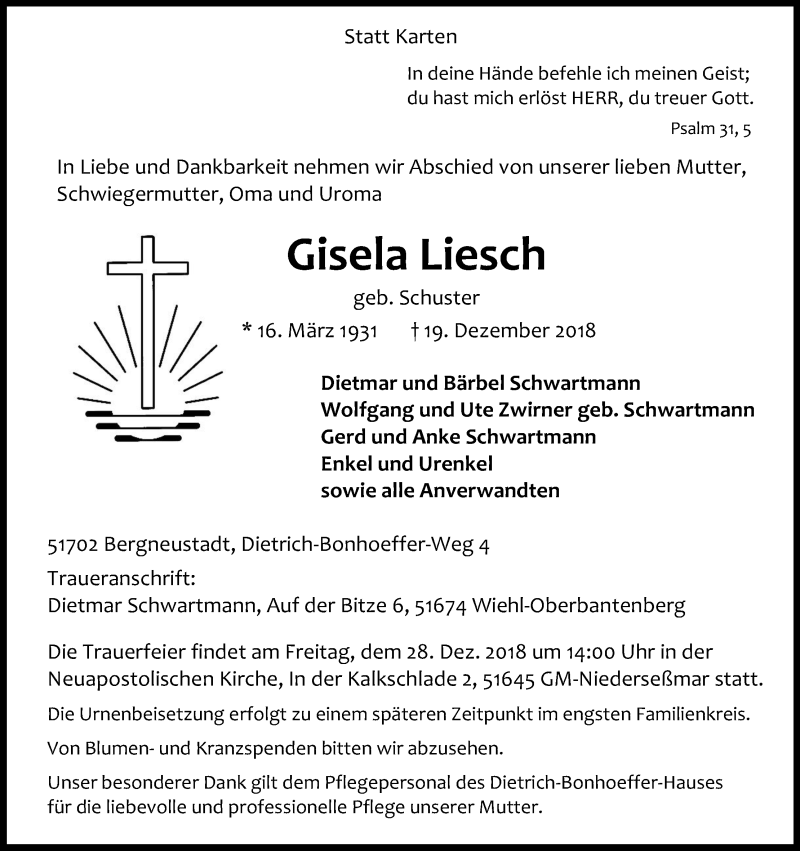 Statt Karten

In deine Hände befehle ich meinen Geist;
du hast mich erlöst HERR, du treuer Gott.

Psalm 31, 5

In Liebe und Dankbarkeit nehmen wir Abschied von unserer lieben Mutter, Schwiegermutter, Oma und Uroma

Gisela Liesch

geb. Schuster

* 16. März 1931 † 19. Dezember 2018

Dietmar und Bärbel Schwartmann
Wolfgang und Ute Zwirner geb. Schwartmann
Gerd und Anke Schwartmann
Enkel und Urenkel
sowie alle Anverwandten

51702 Bergneustadt, Dietrich-Bonhoeffer-Weg 4

Traueranschrift:
Dietmar Schwartmann, Auf der Bitze 6, 51674 Wiehl-Oberbantenberg

Die Trauerfeier findet am Freitag, dem 28. Dez. 2018 um 14:00 Uhr in der Neuapostolischen Kirche, In der Kalkschlade 2, 51645 GM-Niederseßmar statt.

Die Urnenbeisetzung erfolgt zu einem späteren Zeitpunkt im engsten Familienkreis.

Von Blumen- und Kranzspenden bitten wir abzusehen.

Unser besonderer Dank gilt dem Pflegepersonal des Dietrich-Bonhoeffer-Hauses für die liebevolle und professionelle Pflege unserer Mutter.